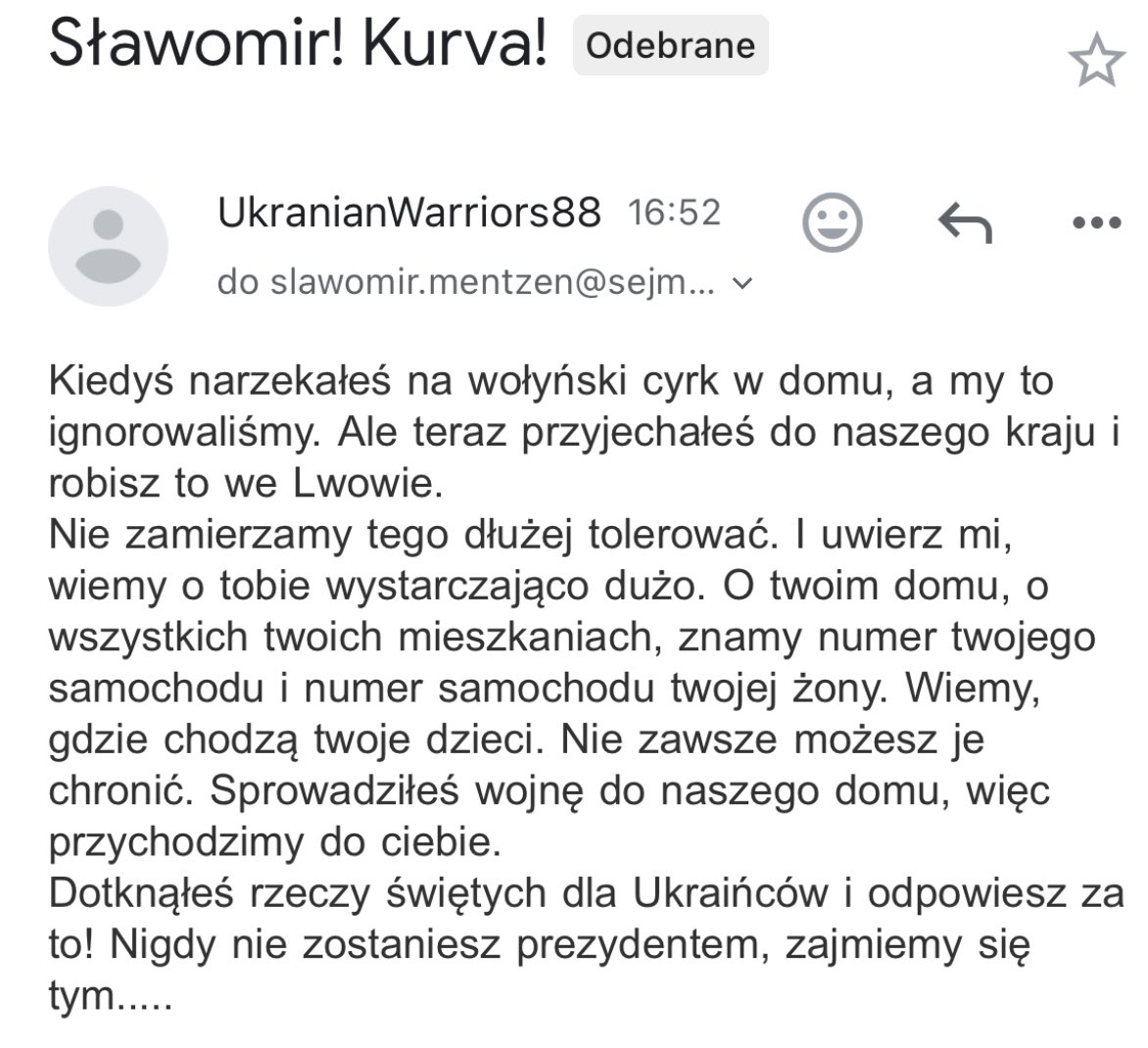 Sławomir! Kurva! Odebrane

UkranianWarriors88 16:52

do slawomir.mentzen@sejm...

Kiedyś narzekałeś na wołyński cyrk w domu, a my to ignorowaliśmy. Ale teraz przyjechałeś do naszego kraju i robisz to we Lwowie.
Nie zamierzamy tego dłużej tolerować. I uwierz mi, wiemy o tobie wystarczająco dużo. O twoim domu, o wszystkich twoich mieszkaniach, znamy numer twojego samochodu i numer samochodu twojej żony. Wiemy, gdzie chodzą twoje dzieci. Nie zawsze możesz je chronić. Sprowadziłeś wojnę do naszego domu, więc przychodzimy do ciebie.
Dotknąłeś rzeczy świętych dla Ukraińców i odpowiesz za to! Nigdy nie zostaniesz prezydentem, zajmiemy się tym.....